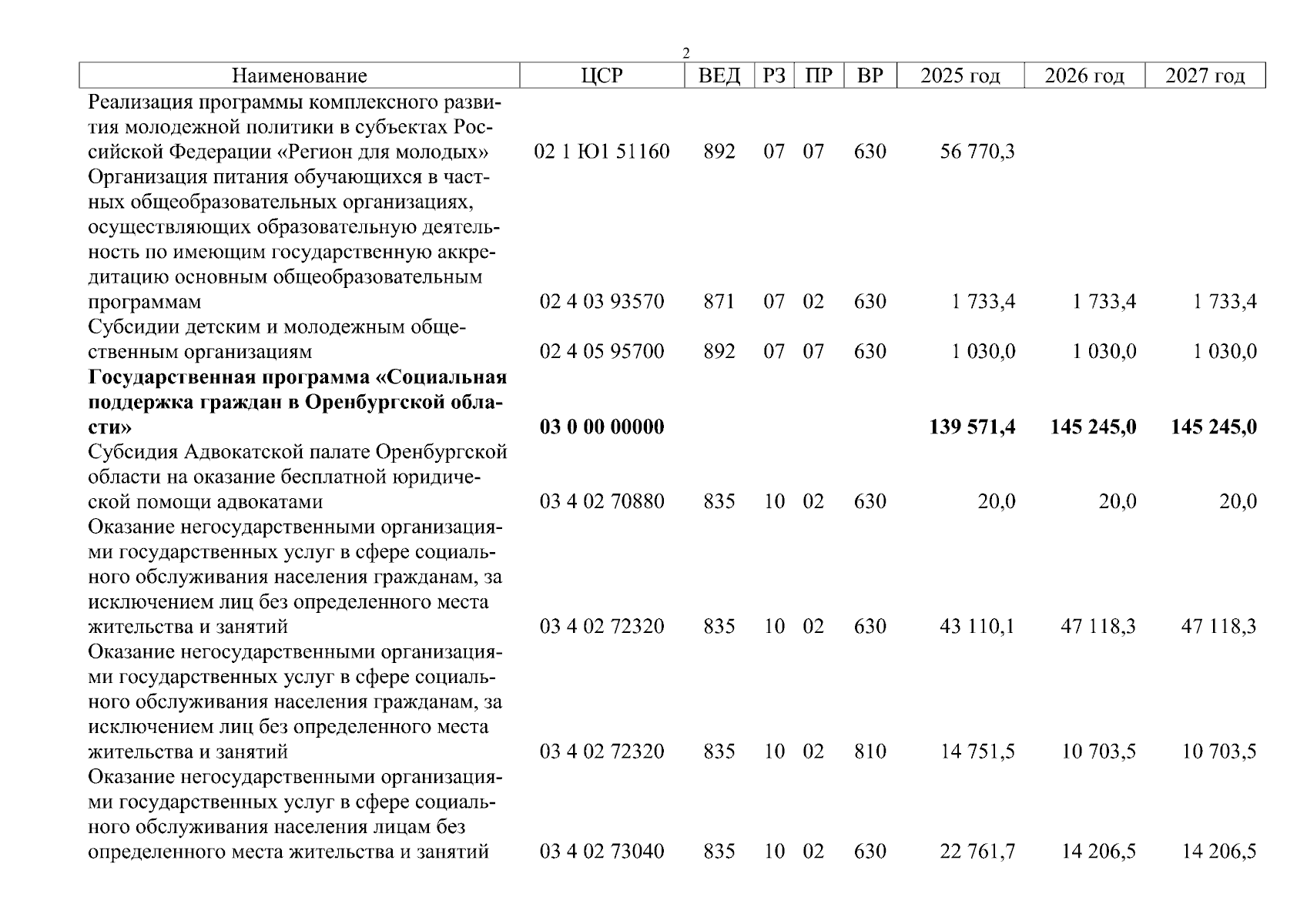 2

| Наименование | ЦСР | ВЕД | РЗ | ПР | ВР | 2025 год | 2026 год | 2027 год |
|---|---|---|---|---|---|---|---|---|
| Реализация программы комплексного развития молодежной политики в субъектах Российской Федерации «Регион для молодых» | 02 1 Ю1 51160 | 892 | 07 | 07 | 630 | 56 770,3 | | |
| Организация питания обучающихся в частных общеобразовательных организациях, осуществляющих образовательную деятельность по имеющим государственную аккредитацию основным общеобразовательным программам | 02 4 03 93570 | 871 | 07 | 02 | 630 | 1 733,4 | 1 733,4 | 1 733,4 |
| Субсидии детским и молодежным общественным организациям | 02 4 05 95700 | 892 | 07 | 07 | 630 | 1 030,0 | 1 030,0 | 1 030,0 |
| **Государственная программа «Социальная поддержка граждан в Оренбургской области»** | **03 0 00 00000** | | | | | **139 571,4** | **145 245,0** | **145 245,0** |
| Субсидия Адвокатской палате Оренбургской области на оказание бесплатной юридической помощи адвокатами | 03 4 02 70880 | 835 | 10 | 02 | 630 | 20,0 | 20,0 | 20,0 |
| Оказание негосударственными организациями государственных услуг в сфере социального обслуживания населения гражданам, за исключением лиц без определенного места жительства и занятий | 03 4 02 72320 | 835 | 10 | 02 | 630 | 43 110,1 | 47 118,3 | 47 118,3 |
| Оказание негосударственными организациями государственных услуг в сфере социального обслуживания населения гражданам, за исключением лиц без определенного места жительства и занятий | 03 4 02 72320 | 835 | 10 | 02 | 810 | 14 751,5 | 10 703,5 | 10 703,5 |
| Оказание негосударственными организациями государственных услуг в сфере социального обслуживания населения лицам без определенного места жительства и занятий | 03 4 02 73040 | 835 | 10 | 02 | 630 | 22 761,7 | 14 206,5 | 14 206,5 |